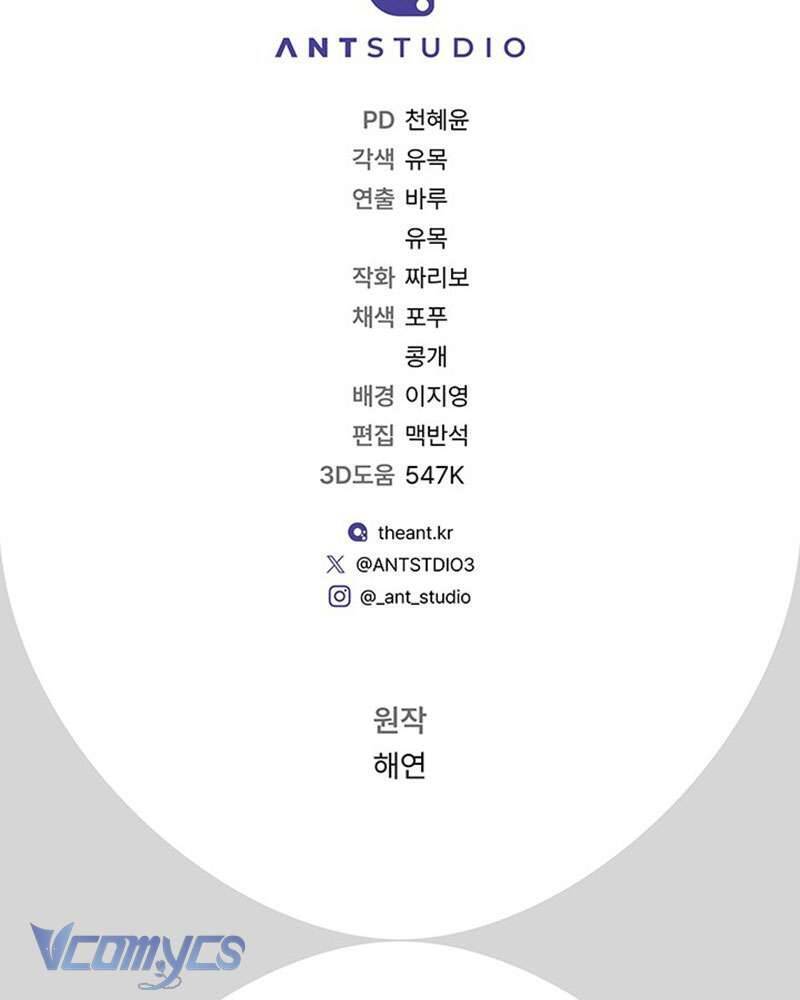 ANTSTUDIO

PD 천혜윤
각색 유목
연출 바루
유목
작화 짜리보
채색 포푸
콩개
배경 이지영
편집 맥반석
3D도움 547K

theant.kr
@ANTSTDIO3
@_ant_studio

원작
해연

Vcomycs